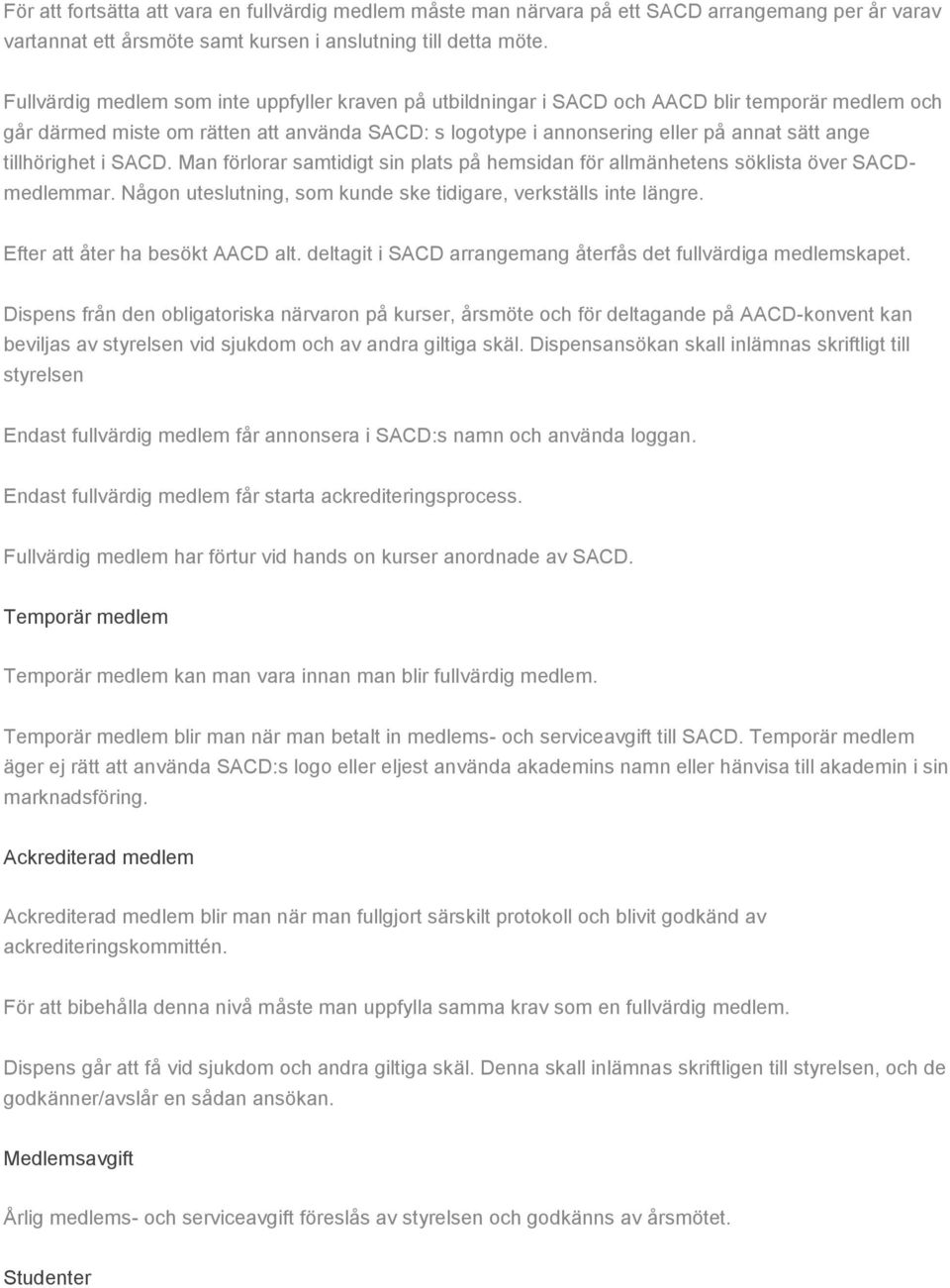 För att fortsätta att vara en fullvärdig medlem måste man närvara på ett SACD arrangemang per år varav vartannat ett årsmöte samt kursen i anslutning till detta möte.

Fullvärdig medlem som inte uppfyller kraven på utbildningar i SACD och AACD blir temporär medlem och går därmed miste om rätten att använda SACD: s logotype i annonsering eller på annat sätt ange tillhörighet i SACD. Man förlorar samtidigt sin plats på hemsidan för allmänhetens söklista över SACD-medlemmar. Någon uteslutning, som kunde ske tidigare, verkställs inte längre.

Efter att åter ha besökt AACD alt. deltagit i SACD arrangemang återfås det fullvärdiga medlemskapet.

Dispens från den obligatoriska närvaron på kurser, årsmöte och för deltagande på AACD-konvent kan beviljas av styrelsen vid sjukdom och av andra giltiga skäl. Dispensansökan skall inlämnas skriftligt till styrelsen

Endast fullvärdig medlem får annonsera i SACD:s namn och använda loggan.

Endast fullvärdig medlem får starta ackrediteringsprocess.

Fullvärdig medlem har förtur vid hands on kurser anordnade av SACD.

Temporär medlem

Temporär medlem kan man vara innan man blir fullvärdig medlem.

Temporär medlem blir man när man betalt in medlems- och serviceavgift till SACD. Temporär medlem äger ej rätt att använda SACD:s logo eller eljest använda akademins namn eller hänvisa till akademin i sin marknadsföring.

Ackrediterad medlem

Ackrediterad medlem blir man när man fullgjort särskilt protokoll och blivit godkänd av ackrediteringskommittén.

För att bibehålla denna nivå måste man uppfylla samma krav som en fullvärdig medlem.

Dispens går att få vid sjukdom och andra giltiga skäl. Denna skall inlämnas skriftligen till styrelsen, och de godkänner/avslår en sådan ansökan.

Medlemsavgift

Årlig medlems- och serviceavgift föreslås av styrelsen och godkänns av årsmötet.

Studenter